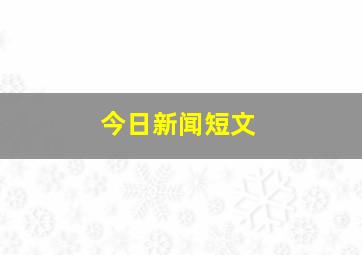 今日新闻短文